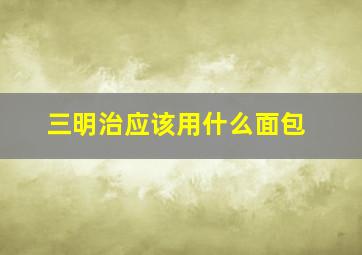 三明治应该用什么面包